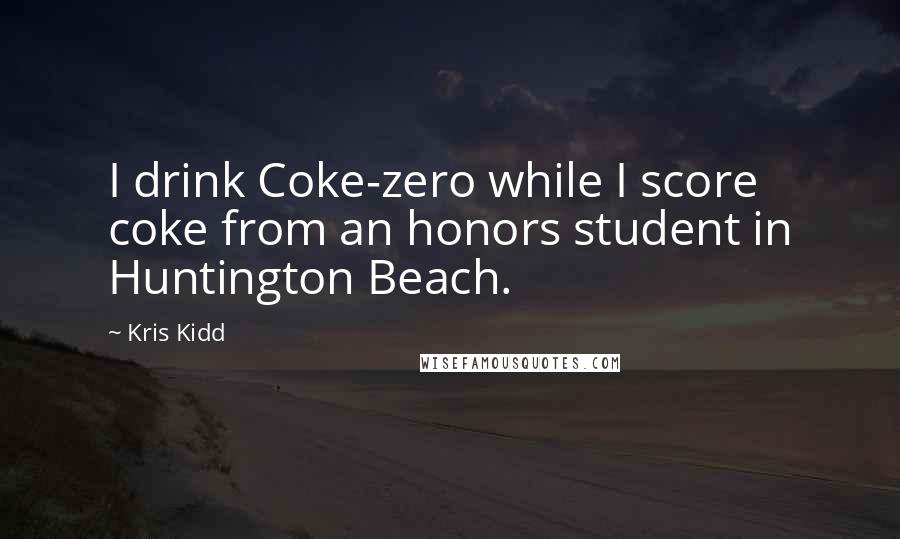 I drink Coke-zero while I score coke from an honors student in Huntington Beach.

~ Kris Kidd

WISEFAMOUSQUOTES.COM